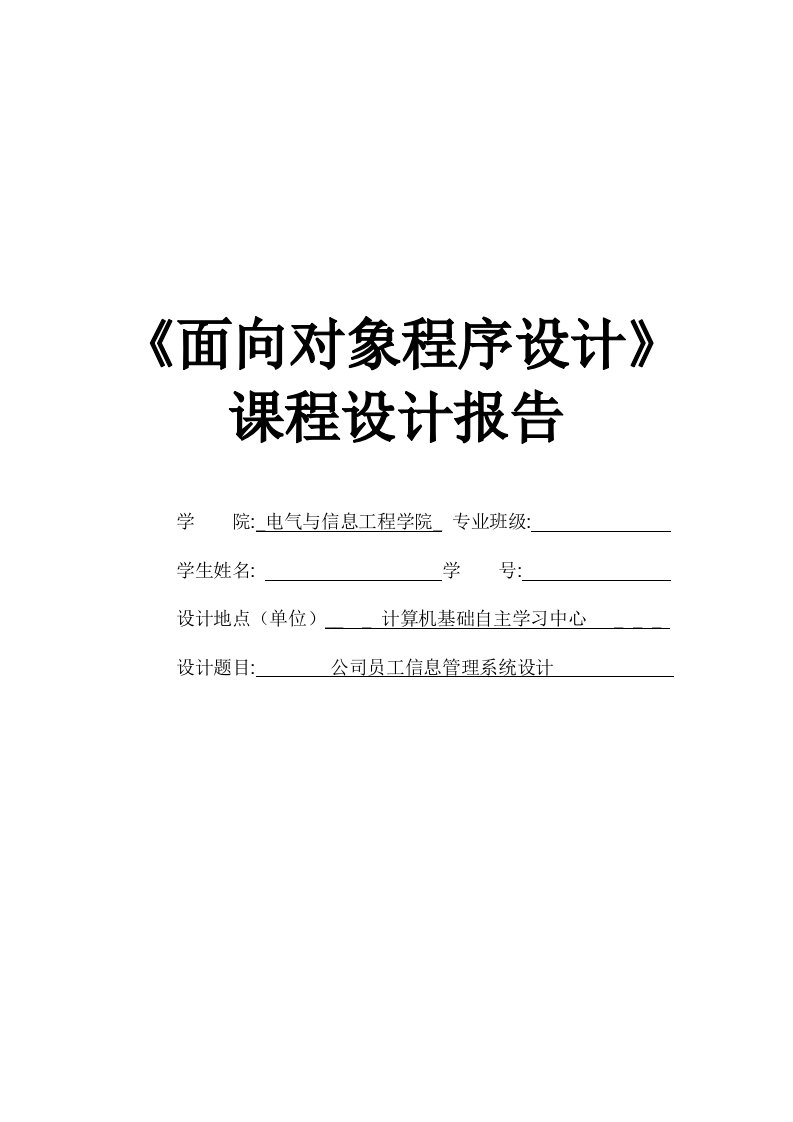 《面向对象程序设计》
课程设计报告

学　　院: 电气与信息工程学院　专业班级:

学生姓名:　　　　　　　　　　学　　号:

设计地点（单位）　计算机基础自主学习中心

设计题目:　　　公司员工信息管理系统设计